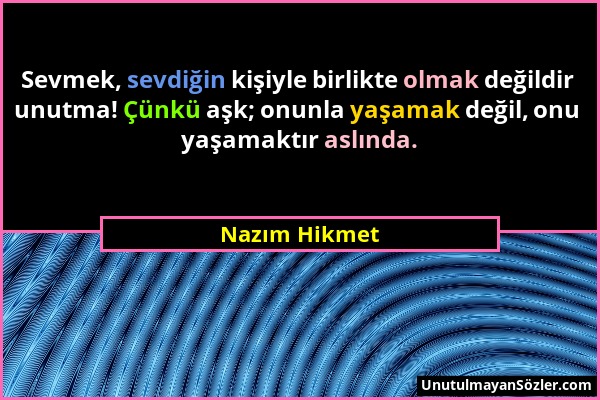 Sevmek, sevdiğin kişiyle birlikte olmak değildir unutma! Çünkü aşk; onunla yaşamak değil, onu yaşamaktır aslında.

Nazım Hikmet

UnutulmayanSözler.com